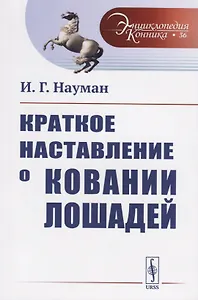 Энциклопедия
Конника • 36

И. Г. Науман

КРАТКОЕ НАСТАВЛЕНИЕ О КОВАНИИ ЛОШАДЕЙ

URSS